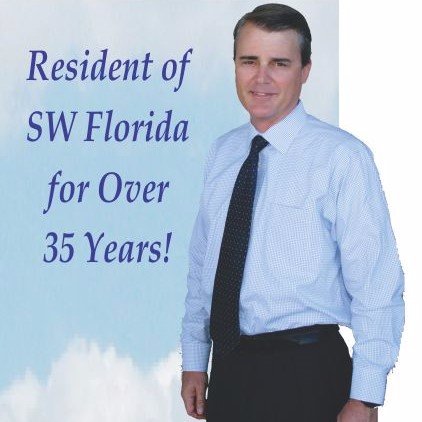 Resident of SW Florida for Over 35 Years!